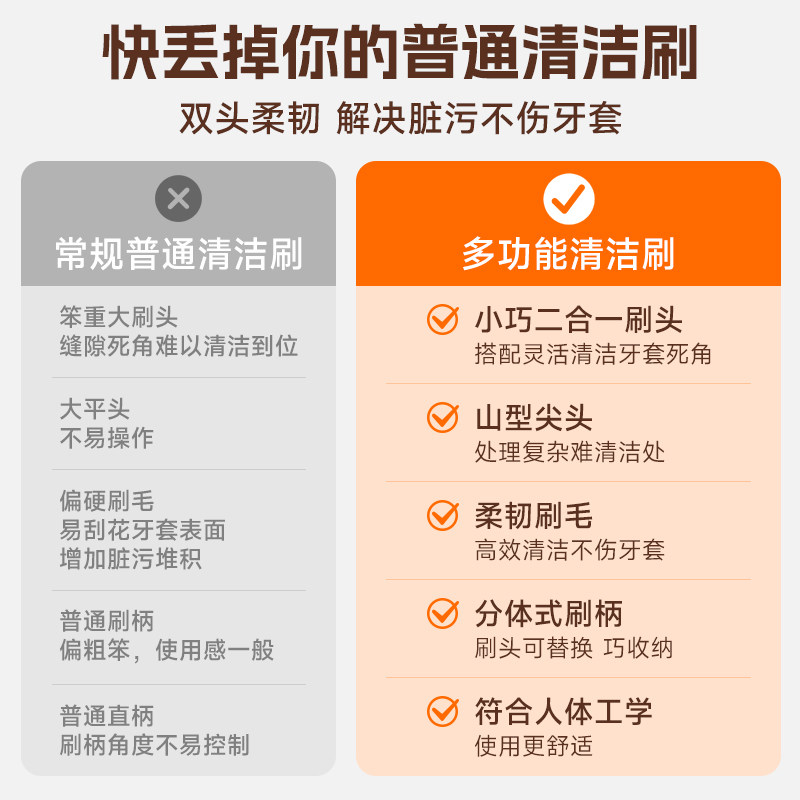 快丢掉你的普通清洁刷

双头柔韧 解决脏污不伤牙套

常规普通清洁刷

笨重大刷头
缝隙死角难以清洁到位

大平头
不易操作

偏硬刷毛
易刮花牙套表面
增加脏污堆积

普通刷柄
偏粗笨，使用感一般

普通直柄
刷柄角度不易控制

多功能清洁刷

小巧二合一刷头
搭配灵活清洁牙套死角

山型尖头
处理复杂难清洁处

柔韧刷毛
高效清洁不伤牙套

分体式刷柄
刷头可替换 巧收纳

符合人体工学
使用更舒适